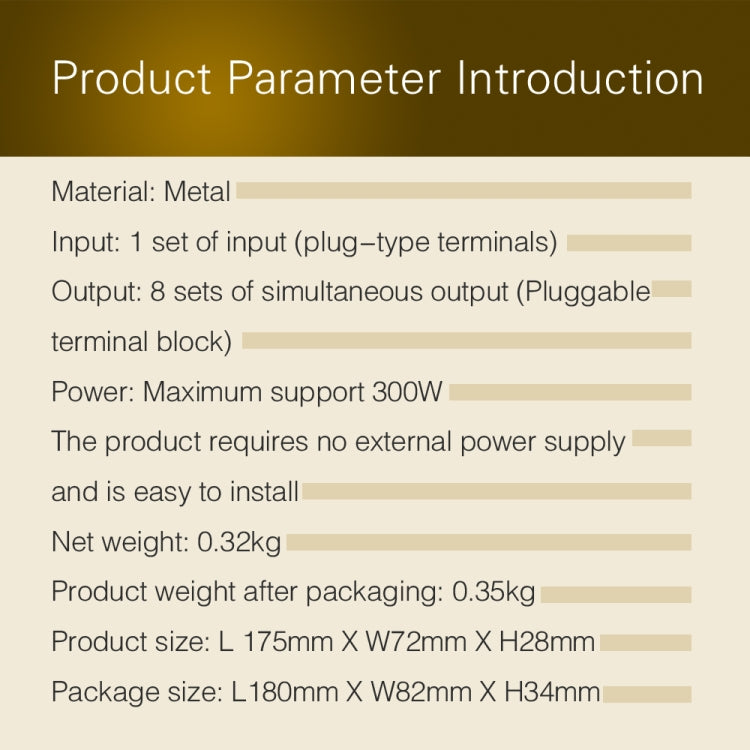 Product Parameter Introduction

Material: Metal

Input: 1 set of input (plug–type terminals)

Output: 8 sets of simultaneous output (Pluggable terminal block)

Power: Maximum support 300W

The product requires no external power supply and is easy to install

Net weight: 0.32kg

Product weight after packaging: 0.35kg

Product size: L 175mm X W72mm X H28mm

Package size: L180mm X W82mm X H34mm